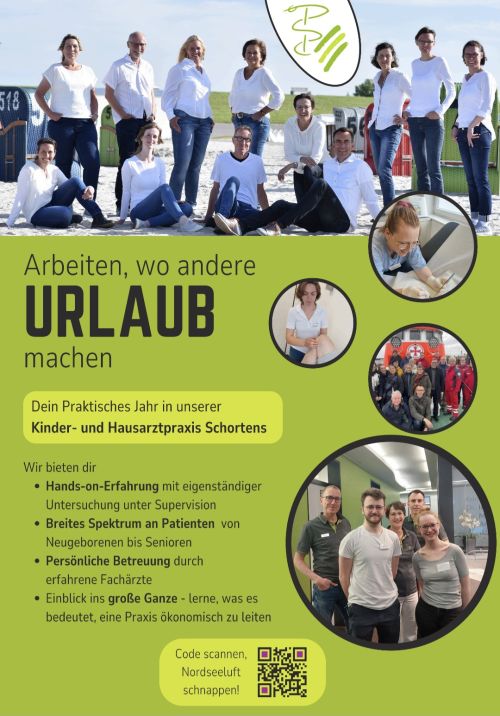 Arbeiten, wo andere

URLAUB

machen

Dein Praktisches Jahr in unserer
Kinder- und Hausarztpraxis Schortens

Wir bieten dir

• Hands-on-Erfahrung mit eigenständiger Untersuchung unter Supervision
• Breites Spektrum an Patienten von Neugeborenen bis Senioren
• Persönliche Betreuung durch erfahrene Fachärzte
• Einblick ins große Ganze - lerne, was es bedeutet, eine Praxis ökonomisch zu leiten

Code scannen,
Nordseeluft
schnappen!